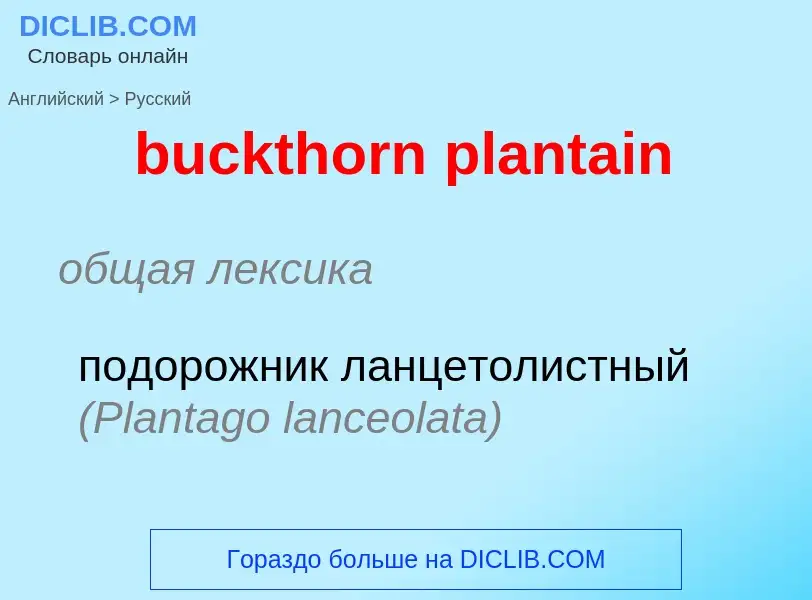 DICLIB.COM
Словарь онлайн

Английский > Русский

buckthorn plantain

общая лексика

подорожник ланцетолистный (Plantago lanceolata)

Гораздо больше на DICLIB.COM